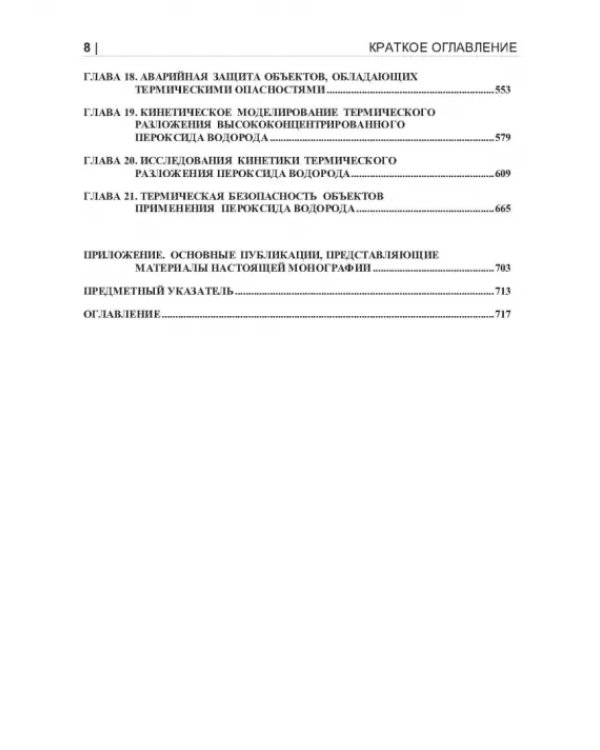 8 | КРАТКОЕ ОГЛАВЛЕНИЕ

ГЛАВА 18. АВАРИЙНАЯ ЗАЩИТА ОБЪЕКТОВ, ОБЛАДАЮЩИХ ТЕРМИЧЕСКИМИ ОПАСНОСТЯМИ 553

ГЛАВА 19. КИНЕТИЧЕСКОЕ МОДЕЛИРОВАНИЕ ТЕРМИЧЕСКОГО РАЗЛОЖЕНИЯ ВЫСОКОКОНЦЕНТРИРОВАННОГО ПЕРОКСИДА ВОДОРОДА 579

ГЛАВА 20. ИССЛЕДОВАНИЯ КИНЕТИКИ ТЕРМИЧЕСКОГО РАЗЛОЖЕНИЯ ПЕРОКСИДА ВОДОРОДА 609

ГЛАВА 21. ТЕРМИЧЕСКАЯ БЕЗОПАСНОСТЬ ОБЪЕКТОВ ПРИМЕНЕНИЯ ПЕРОКСИДА ВОДОРОДА 665

ПРИЛОЖЕНИЕ. ОСНОВНЫЕ ПУБЛИКАЦИИ, ПРЕДСТАВЛЯЮЩИЕ МАТЕРИАЛЫ НАСТОЯЩЕЙ МОНОГРАФИИ 703

ПРЕДМЕТНЫЙ УКАЗАТЕЛЬ 713

ОГЛАВЛЕНИЕ 717